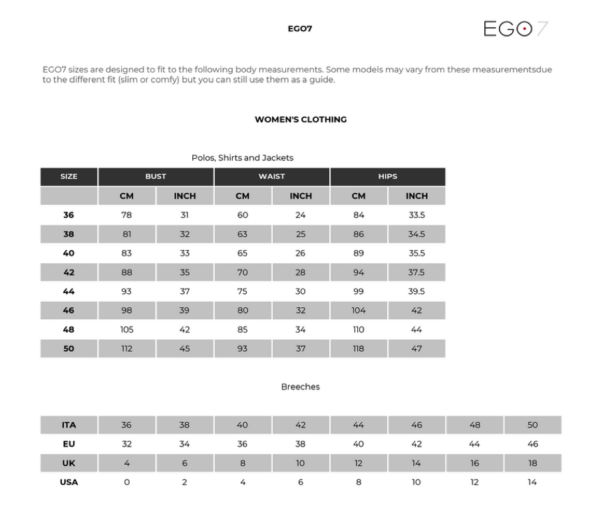 EGO7

EGO7

EGO7 sizes are designed to fit to the following body measurements. Some models may vary from these measurementsdue to the different fit (slim or comfy) but you can still use them as a guide.

WOMEN'S CLOTHING

Polos, Shirts and Jackets

| SIZE | BUST | | WAIST | | HIPS | |
|---|---|---|---|---|---|---|
| | CM | INCH | CM | INCH | CM | INCH |
| 36 | 78 | 31 | 60 | 24 | 84 | 33.5 |
| 38 | 81 | 32 | 63 | 25 | 86 | 34.5 |
| 40 | 83 | 33 | 65 | 26 | 89 | 35.5 |
| 42 | 88 | 35 | 70 | 28 | 94 | 37.5 |
| 44 | 93 | 37 | 75 | 30 | 99 | 39.5 |
| 46 | 98 | 39 | 80 | 32 | 104 | 42 |
| 48 | 105 | 42 | 85 | 34 | 110 | 44 |
| 50 | 112 | 45 | 93 | 37 | 118 | 47 |

Breeches

| ITA | 36 | 38 | 40 | 42 | 44 | 46 | 48 | 50 |
|---|---|---|---|---|---|---|---|---|
| EU | 32 | 34 | 36 | 38 | 40 | 42 | 44 | 46 |
| UK | 4 | 6 | 8 | 10 | 12 | 14 | 16 | 18 |
| USA | 0 | 2 | 4 | 6 | 8 | 10 | 12 | 14 |